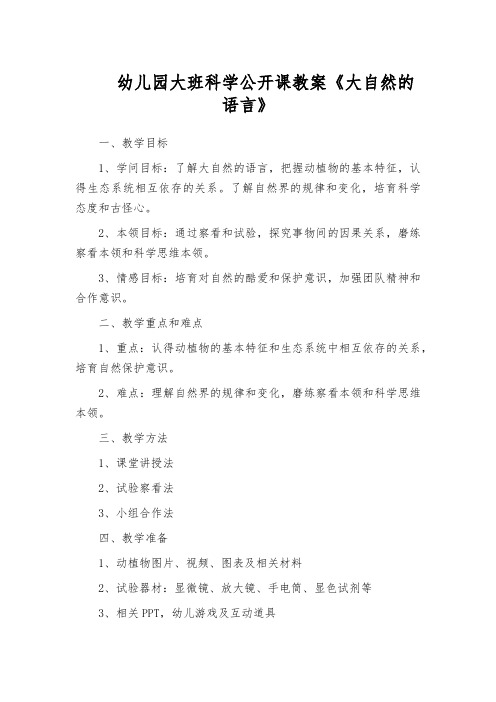 幼儿园大班科学公开课教案《大自然的语言》

一、教学目标

1、学问目标：了解大自然的语言，把握动植物的基本特征，认得生态系统相互依存的关系。了解自然界的规律和变化，培育科学态度和古怪心。

2、本领目标：通过察看和试验，探究事物间的因果关系，磨练察看本领和科学思维本领。

3、情感目标：培育对自然的酷爱和保护意识，加强团队精神和合作意识。

二、教学重点和难点

1、重点：认得动植物的基本特征和生态系统中相互依存的关系，培育自然保护意识。

2、难点：理解自然界的规律和变化，磨练察看本领和科学思维本领。

三、教学方法

1、课堂讲授法

2、试验察看法

3、小组合作法

四、教学准备

1、动植物图片、视频、图表及相关材料

2、试验器材：显微镜、放大镜、手电筒、显色试剂等

3、相关PPT，幼儿游戏及互动道具